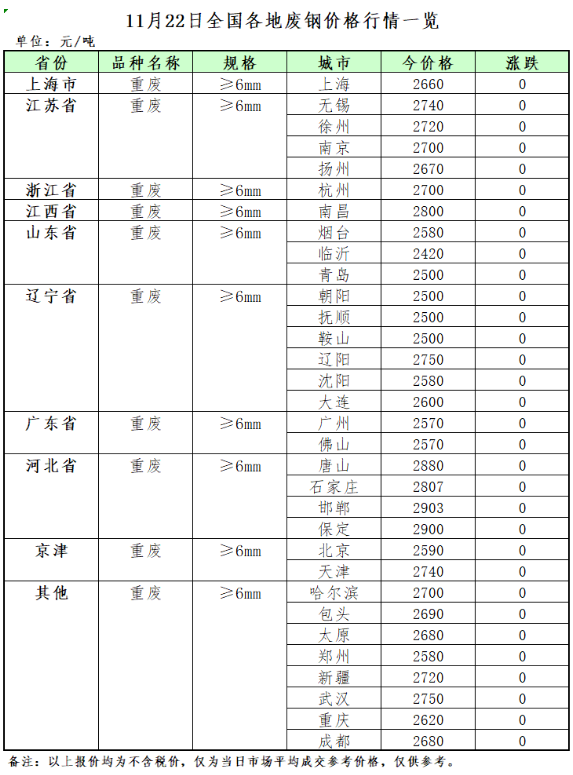 11月22日全国各地废钢价格行情一览

单位：元/吨

| 省份 | 品种名称 | 规格 | 城市 | 今价格 | 涨跌 |
|---|---|---|---|---|---|
| 上海市 | 重废 | ≥6mm | 上海 | 2660 | 0 |
| 江苏省 | 重废 | ≥6mm | 无锡 | 2740 | 0 |
| | | | 徐州 | 2720 | 0 |
| | | | 南京 | 2700 | 0 |
| | | | 扬州 | 2670 | 0 |
| 浙江省 | 重废 | ≥6mm | 杭州 | 2700 | 0 |
| 江西省 | 重废 | ≥6mm | 南昌 | 2800 | 0 |
| 山东省 | 重废 | ≥6mm | 烟台 | 2580 | 0 |
| | | | 临沂 | 2420 | 0 |
| | | | 青岛 | 2500 | 0 |
| 辽宁省 | 重废 | ≥6mm | 朝阳 | 2500 | 0 |
| | | | 抚顺 | 2500 | 0 |
| | | | 鞍山 | 2500 | 0 |
| | | | 辽阳 | 2750 | 0 |
| | | | 沈阳 | 2580 | 0 |
| | | | 大连 | 2600 | 0 |
| 广东省 | 重废 | ≥6mm | 广州 | 2570 | 0 |
| | | | 佛山 | 2570 | 0 |
| 河北省 | 重废 | ≥6mm | 唐山 | 2880 | 0 |
| | | | 石家庄 | 2807 | 0 |
| | | | 邯郸 | 2903 | 0 |
| | | | 保定 | 2900 | 0 |
| 京津 | 重废 | ≥6mm | 北京 | 2590 | 0 |
| | | | 天津 | 2740 | 0 |
| 其他 | 重废 | ≥6mm | 哈尔滨 | 2700 | 0 |
| | | | 包头 | 2690 | 0 |
| | | | 太原 | 2680 | 0 |
| | | | 郑州 | 2580 | 0 |
| | | | 新疆 | 2720 | 0 |
| | | | 武汉 | 2750 | 0 |
| | | | 重庆 | 2620 | 0 |
| | | | 成都 | 2680 | 0 |

备注：以上报价均为不含税价，仅为当日市场平均成交参考价格，仅供参考。